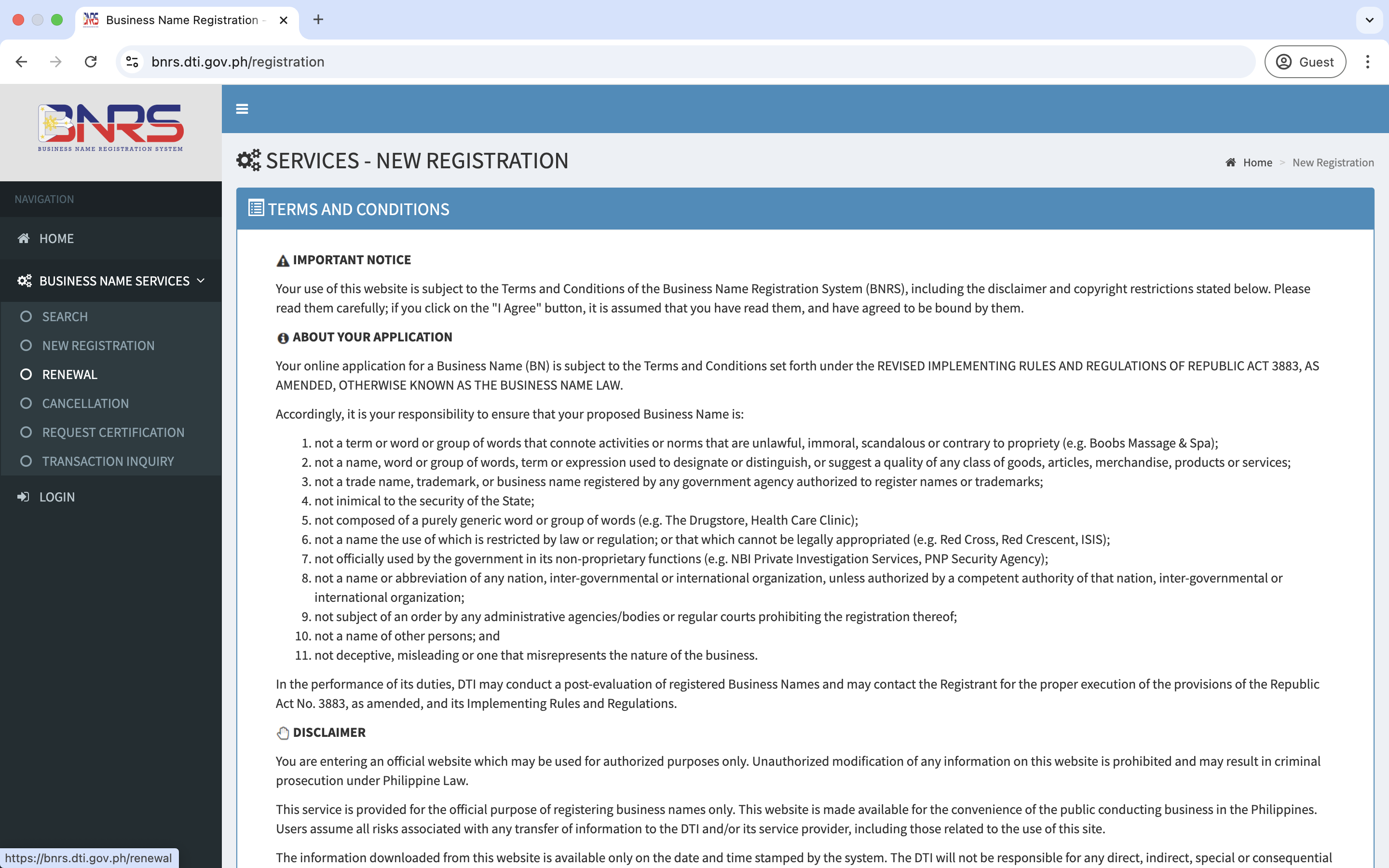 Business Name Registration -

bnrs.dti.gov.ph/registration

Guest

BNRS
BUSINESS NAME REGISTRATION SYSTEM

NAVIGATION

HOME

BUSINESS NAME SERVICES

SEARCH

NEW REGISTRATION

RENEWAL

CANCELLATION

REQUEST CERTIFICATION

TRANSACTION INQUIRY

LOGIN

SERVICES - NEW REGISTRATION

Home > New Registration

TERMS AND CONDITIONS

IMPORTANT NOTICE

Your use of this website is subject to the Terms and Conditions of the Business Name Registration System (BNRS), including the disclaimer and copyright restrictions stated below. Please read them carefully; if you click on the "I Agree" button, it is assumed that you have read them, and have agreed to be bound by them.

ABOUT YOUR APPLICATION

Your online application for a Business Name (BN) is subject to the Terms and Conditions set forth under the REVISED IMPLEMENTING RULES AND REGULATIONS OF REPUBLIC ACT 3883, AS AMENDED, OTHERWISE KNOWN AS THE BUSINESS NAME LAW.

Accordingly, it is your responsibility to ensure that your proposed Business Name is:

1. not a term or word or group of words that connote activities or norms that are unlawful, immoral, scandalous or contrary to propriety (e.g. Boobs Massage & Spa);
2. not a name, word or group of words, term or expression used to designate or distinguish, or suggest a quality of any class of goods, articles, merchandise, products or services;
3. not a trade name, trademark, or business name registered by any government agency authorized to register names or trademarks;
4. not inimical to the security of the State;
5. not composed of a purely generic word or group of words (e.g. The Drugstore, Health Care Clinic);
6. not a name the use of which is restricted by law or regulation; or that which cannot be legally appropriated (e.g. Red Cross, Red Crescent, ISIS);
7. not officially used by the government in its non-proprietary functions (e.g. NBI Private Investigation Services, PNP Security Agency);
8. not a name or abbreviation of any nation, inter-governmental or international organization, unless authorized by a competent authority of that nation, inter-governmental or international organization;
9. not subject of an order by any administrative agencies/bodies or regular courts prohibiting the registration thereof;
10. not a name of other persons; and
11. not deceptive, misleading or one that misrepresents the nature of the business.

In the performance of its duties, DTI may conduct a post-evaluation of registered Business Names and may contact the Registrant for the proper execution of the provisions of the Republic Act No. 3883, as amended, and its Implementing Rules and Regulations.

DISCLAIMER

You are entering an official website which may be used for authorized purposes only. Unauthorized modification of any information on this website is prohibited and may result in criminal prosecution under Philippine Law.

This service is provided for the official purpose of registering business names only. This website is made available for the convenience of the public conducting business in the Philippines. Users assume all risks associated with any transfer of information to the DTI and/or its service provider, including those related to the use of this site.

The information downloaded from this website is available only on the date and time stamped by the system. The DTI will not be responsible for any direct, indirect, special or consequential

https://bnrs.dti.gov.ph/renewal